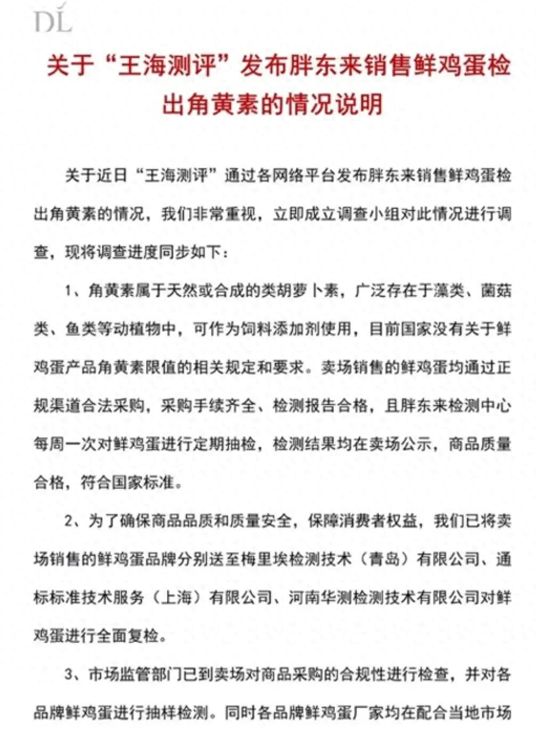 DL

关于“王海测评”发布胖东来销售鲜鸡蛋检出角黄素的情况说明

关于近日“王海测评”通过各网络平台发布胖东来销售鲜鸡蛋检出角黄素的情况，我们非常重视，立即成立调查小组对此情况进行调查，现将调查进度同步如下：

1、角黄素属于天然或合成的类胡萝卜素，广泛存在于藻类、菌菇类、鱼类等动植物中，可作为饲料添加剂使用，目前国家没有关于鲜鸡蛋产品角黄素限值的相关规定和要求。卖场销售的鲜鸡蛋均通过正规渠道合法采购，采购手续齐全、检测报告合格，且胖东来检测中心每周一次对鲜鸡蛋进行定期抽检，检测结果均在卖场公示，商品质量合格，符合国家标准。

2、为了确保商品品质和质量安全，保障消费者权益，我们已将卖场销售的鲜鸡蛋品牌分别送至梅里埃检测技术（青岛）有限公司、通标标准技术服务（上海）有限公司、河南华测检测技术有限公司对鲜鸡蛋进行全面复检。

3、市场监管部门已到卖场对商品采购的合规性进行检查，并对各品牌鲜鸡蛋进行抽样检测。同时各品牌鲜鸡蛋厂家均在配合当地市场